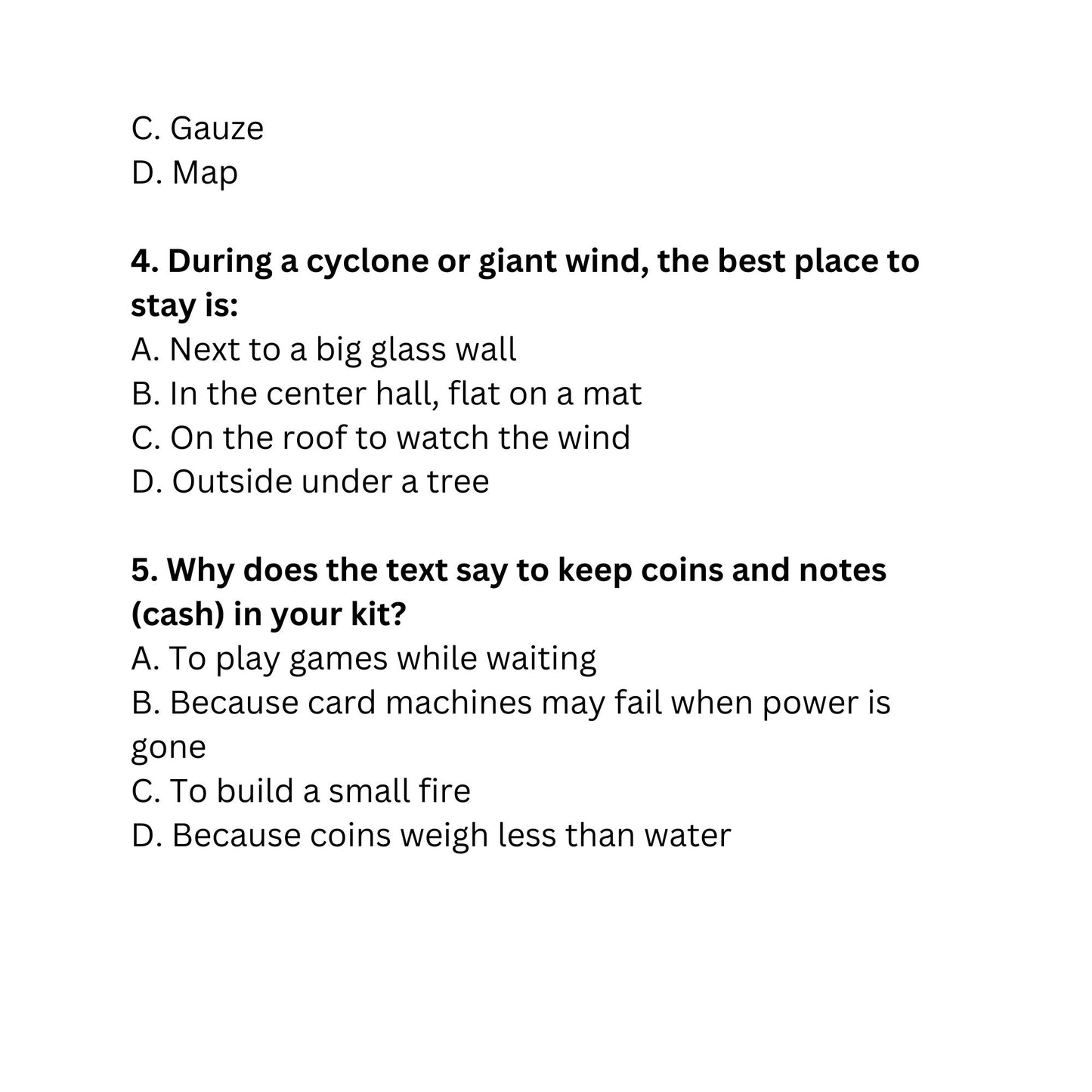 C. Gauze
D. Map

4. During a cyclone or giant wind, the best place to stay is:
A. Next to a big glass wall
B. In the center hall, flat on a mat
C. On the roof to watch the wind
D. Outside under a tree

5. Why does the text say to keep coins and notes (cash) in your kit?
A. To play games while waiting
B. Because card machines may fail when power is gone
C. To build a small fire
D. Because coins weigh less than water